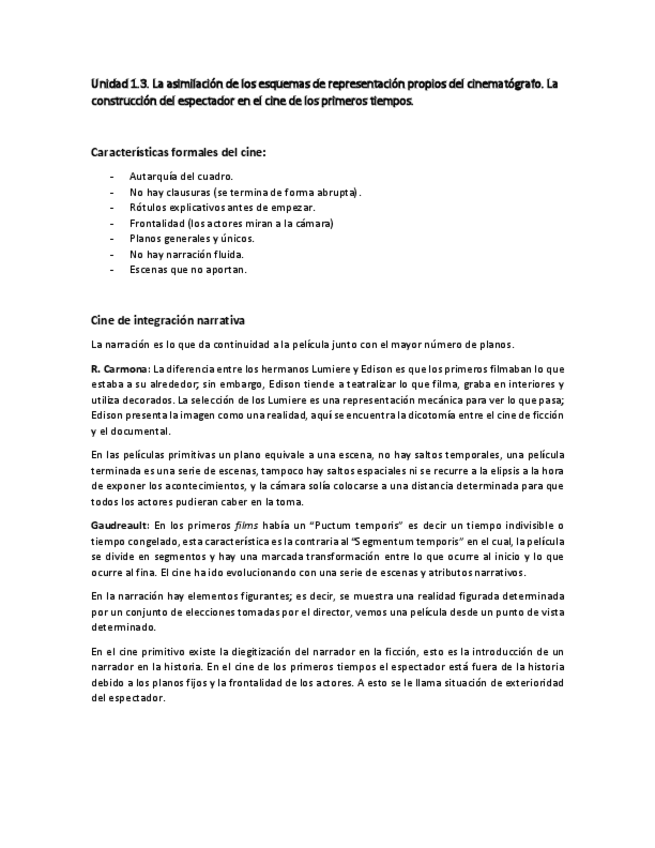 Unidad 1.3. La asimilación de los esquemas de representación propios del cinematógrafo. La construcción del espectador en el cine de los primeros tiempos.

Características formales del cine:

- Autarquía del cuadro.
- No hay clausuras (se termina de forma abrupta).
- Rótulos explicativos antes de empezar.
- Frontalidad (los actores miran a la cámara)
- Planos generales y únicos.
- No hay narración fluida.
- Escenas que no aportan.

Cine de integración narrativa

La narración es lo que da continuidad a la película junto con el mayor número de planos.

R. Carmona: La diferencia entre los hermanos Lumiere y Edison es que los primeros filmaban lo que estaba a su alrededor; sin embargo, Edison tiende a teatralizar lo que filma, graba en interiores y utiliza decorados. La selección de los Lumiere es una representación mecánica para ver lo que pasa; Edison presenta la imagen como una realidad, aquí se encuentra la dicotomía entre el cine de ficción y el documental.

En las películas primitivas un plano equivale a una escena, no hay saltos temporales, una película terminada es una serie de escenas, tampoco hay saltos espaciales ni se recurre a la elipsis a la hora de exponer los acontecimientos, y la cámara solía colocarse a una distancia determinada para que todos los actores pudieran caber en la toma.

Gaudreault: En los primeros films había un "Puctum temporis" es decir un tiempo indivisible o tiempo congelado, esta característica es la contraria al "Segmentum temporis" en el cual, la película se divide en segmentos y hay una marcada transformación entre lo que ocurre al inicio y lo que ocurre al fina. El cine ha ido evolucionando con una serie de escenas y atributos narrativos.

En la narración hay elementos figurantes; es decir, se muestra una realidad figurada determinada por un conjunto de elecciones tomadas por el director, vemos una película desde un punto de vista determinado.

En el cine primitivo existe la diegitización del narrador en la ficción, esto es la introducción de un narrador en la historia. En el cine de los primeros tiempos el espectador está fuera de la historia debido a los planos fijos y la frontalidad de los actores. A esto se le llama situación de exterioridad del espectador.